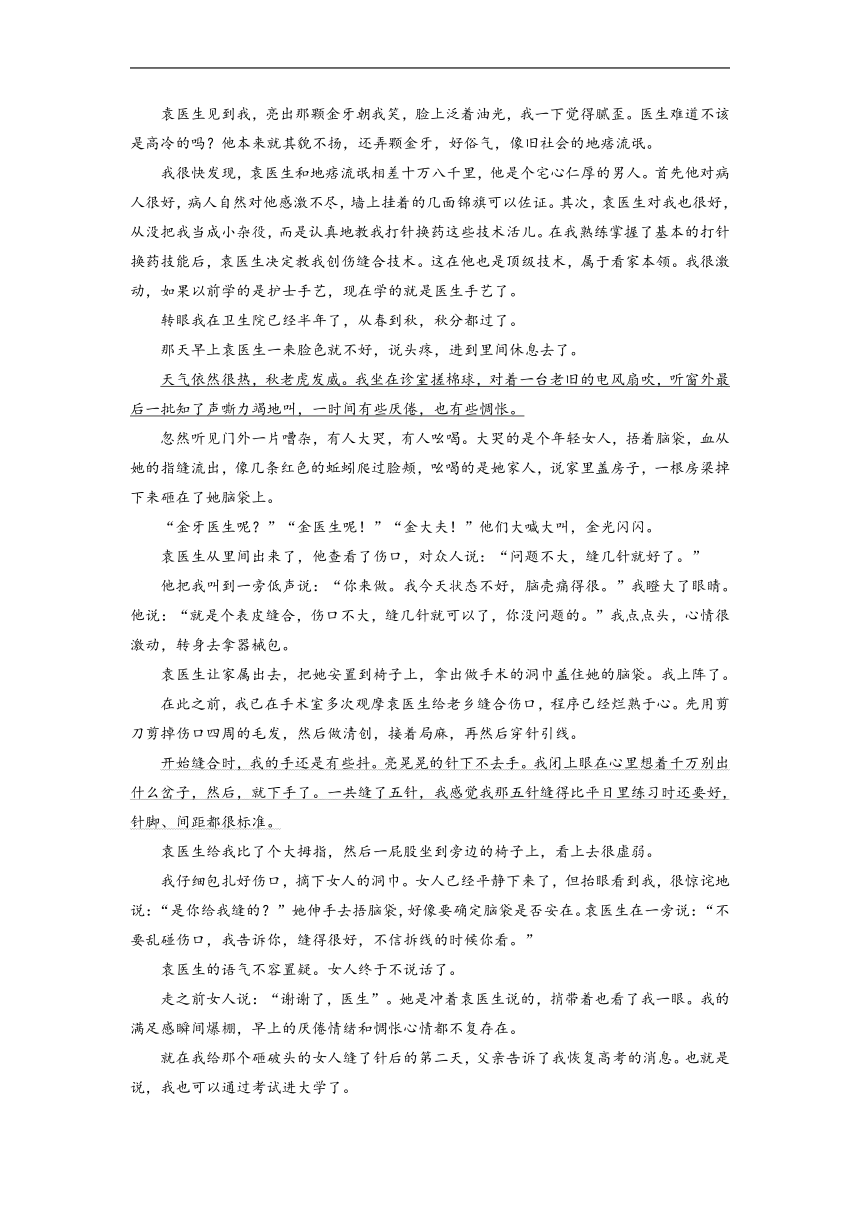 袁医生见到我，亮出那颗金牙朝我笑，脸上泛着油光，我一下觉得腻歪。医生难道不该是高冷的吗？他本来就其貌不扬，还弄颗金牙，好俗气，像旧社会的地痞流氓。

我很快发现，袁医生和地痞流氓相差十万八千里，他是个宅心仁厚的男人。首先他对病人很好，病人自然对他感激不尽，墙上挂着的几面锦旗可以佐证。其次，袁医生对我也很好，从没把我当成小杂役，而是认真地教我打针换药这些技术活儿。在我熟练掌握了基本的打针换药技能后，袁医生决定教我创伤缝合技术。这在他也是顶级技术，属于看家本领。我很激动，如果以前学的是护士手艺，现在学的就是医生手艺了。

转眼我在卫生院已经半年了，从春到秋，秋分都过了。

那天早上袁医生一来脸色就不好，说头疼，进到里间休息去了。

天气依然很热，秋老虎发威。我坐在诊室搓棉球，对着一台老旧的电风扇吹，听窗外最后一批知了声嘶力竭地叫，一时间有些厌倦，也有些惆怅。

忽然听见门外一片嘈杂，有人大哭，有人吆喝。大哭的是个年轻女人，捂着脑袋，血从她的指缝流出，像几条红色的蚯蚓爬过脸颊，吆喝的是她家人，说家里盖房子，一根房梁掉下来砸在了她脑袋上。

“金牙医生呢？”“金医生呢！”“金大夫！”他们大喊大叫，金光闪闪。

袁医生从里间出来了，他查看了伤口，对众人说：“问题不大，缝几针就好了。”

他把我叫到一旁低声说：“你来做。我今天状态不好，脑壳痛得很。”我瞪大了眼睛。他说：“就是个表皮缝合，伤口不大，缝几针就可以了，你没问题的。”我点点头，心情很激动，转身去拿器械包。

袁医生让家属出去，把她安置到椅子上，拿出做手术的洞巾盖住她的脑袋。我上阵了。

在此之前，我已在手术室多次观摩袁医生给老乡缝合伤口，程序已经烂熟于心。先用剪刀剪掉伤口四周的毛发，然后做清创，接着局麻，再然后穿针引线。

开始缝合时，我的手还是有些抖。亮晃晃的针下不去手。我闭上眼在心里想着千万别出什么岔子，然后，就下手了。一共缝了五针，我感觉我那五针缝得比平日里练习时还要好，针脚、间距都很标准。

袁医生给我比了个大拇指，然后一屁股坐到旁边的椅子上，看上去很虚弱。

我仔细包扎好伤口，摘下女人的洞巾。女人已经平静下来了，但抬眼看到我，很惊诧地说：“是你给我缝的？”她伸手去捂脑袋，好像要确定脑袋是否安在。袁医生在一旁说：“不要乱碰伤口，我告诉你，缝得很好，不信拆线的时候你看。”

袁医生的语气不容置疑。女人终于不说话了。

走之前女人说：“谢谢了，医生”。她是冲着袁医生说的，捎带着也看了我一眼。我的满足感瞬间爆棚，早上的厌倦情绪和惆怅心情都不复存在。

就在我给那个砸破头的女人缝了针后的第二天，父亲告诉了我恢复高考的消息。也就是说，我也可以通过考试进大学了。